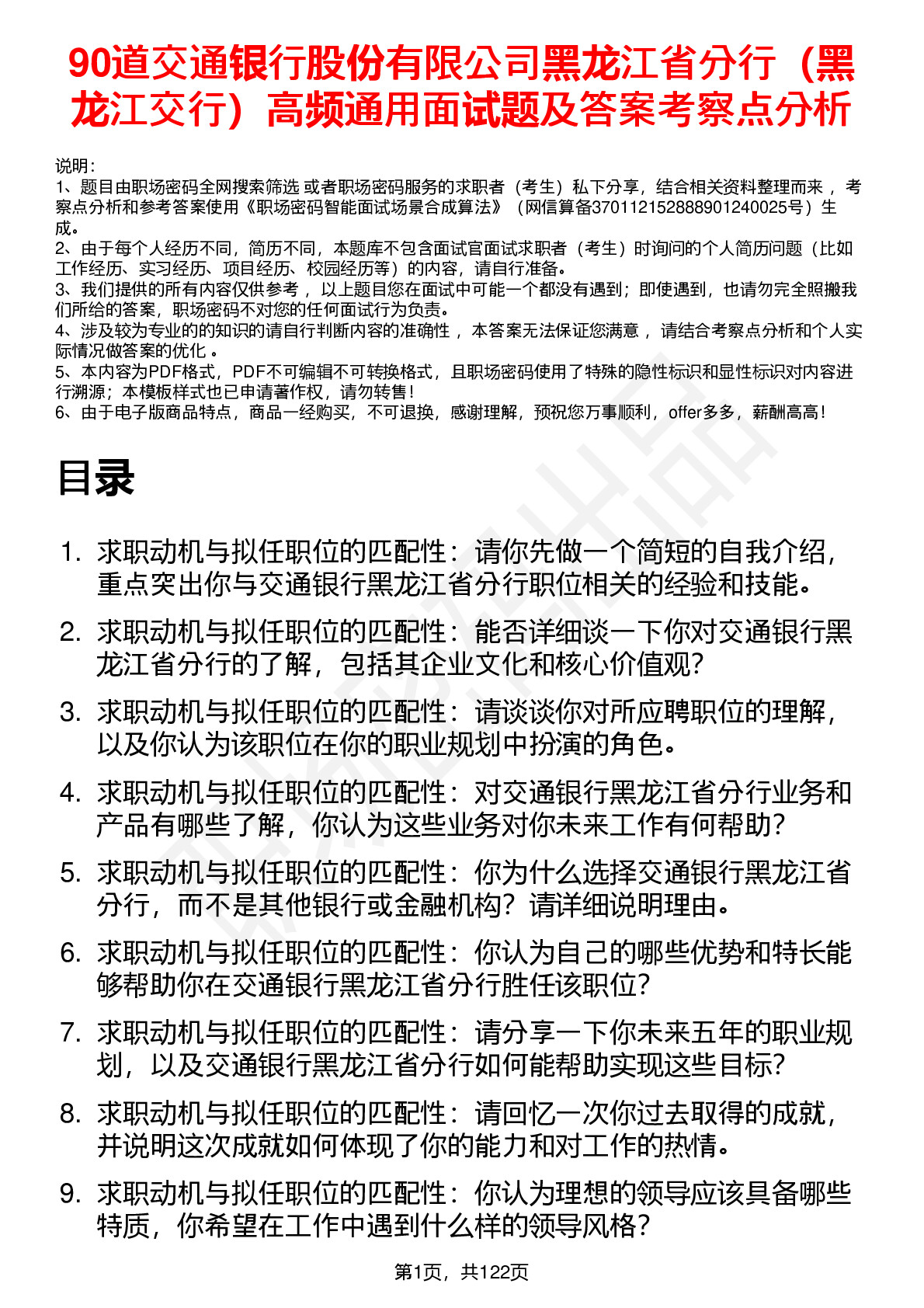 90道交通银行股份有限公司黑龙江省分行（黑龙江交行）高频通用面试题及答案考察点分析

说明：
1、题目由职场密码全网搜索筛选 或者职场密码服务的求职者（考生）私下分享，结合相关资料整理而来 ，考察点分析和参考答案使用《职场密码智能面试场景合成算法》（网信算备370112152888901240025号）生成。
2、由于每个人经历不同，简历不同，本题库不包含面试官面试求职者（考生）时询问的个人简历问题（比如工作经历、实习经历、项目经历、校园经历等）的内容，请自行准备。
3、我们提供的所有内容仅供参考 ，以上题目您在面试中可能一个都没有遇到；即使遇到，也请勿完全照搬我们所给的答案，职场密码不对您的任何面试行为负责。
4、涉及较为专业的的知识的请自行判断内容的准确性 ，本答案无法保证您满意 ，请结合考察点分析和个人实际情况做答案的优化 。
5、本内容为PDF格式，PDF不可编辑不可转换格式，且职场密码使用了特殊的隐性标识和显性标识对内容进行溯源；本模板样式也已申请著作权，请勿转售！
6、由于电子版商品特点，商品一经购买，不可退换，感谢理解，预祝您万事顺利，offer多多，薪酬高高！

目录

1. 求职动机与拟任职位的匹配性：请你先做一个简短的自我介绍，重点突出你与交通银行黑龙江省分行职位相关的经验和技能。
2. 求职动机与拟任职位的匹配性：能否详细谈一下你对交通银行黑龙江省分行的了解，包括其企业文化和核心价值观？
3. 求职动机与拟任职位的匹配性：请谈谈你对所应聘职位的理解，以及你认为该职位在你的职业规划中扮演的角色。
4. 求职动机与拟任职位的匹配性：对交通银行黑龙江省分行业务和产品有哪些了解，你认为这些业务对你未来工作有何帮助？
5. 求职动机与拟任职位的匹配性：你为什么选择交通银行黑龙江省分行，而不是其他银行或金融机构？请详细说明理由。
6. 求职动机与拟任职位的匹配性：你认为自己的哪些优势和特长能够帮助你在交通银行黑龙江省分行胜任该职位？
7. 求职动机与拟任职位的匹配性：请分享一下你未来五年的职业规划，以及交通银行黑龙江省分行如何能帮助实现这些目标？
8. 求职动机与拟任职位的匹配性：请回忆一次你过去取得的成就，并说明这次成就如何体现了你的能力和对工作的热情。
9. 求职动机与拟任职位的匹配性：你认为理想的领导应该具备哪些特质，你希望在工作中遇到什么样的领导风格？

第1页，共122页